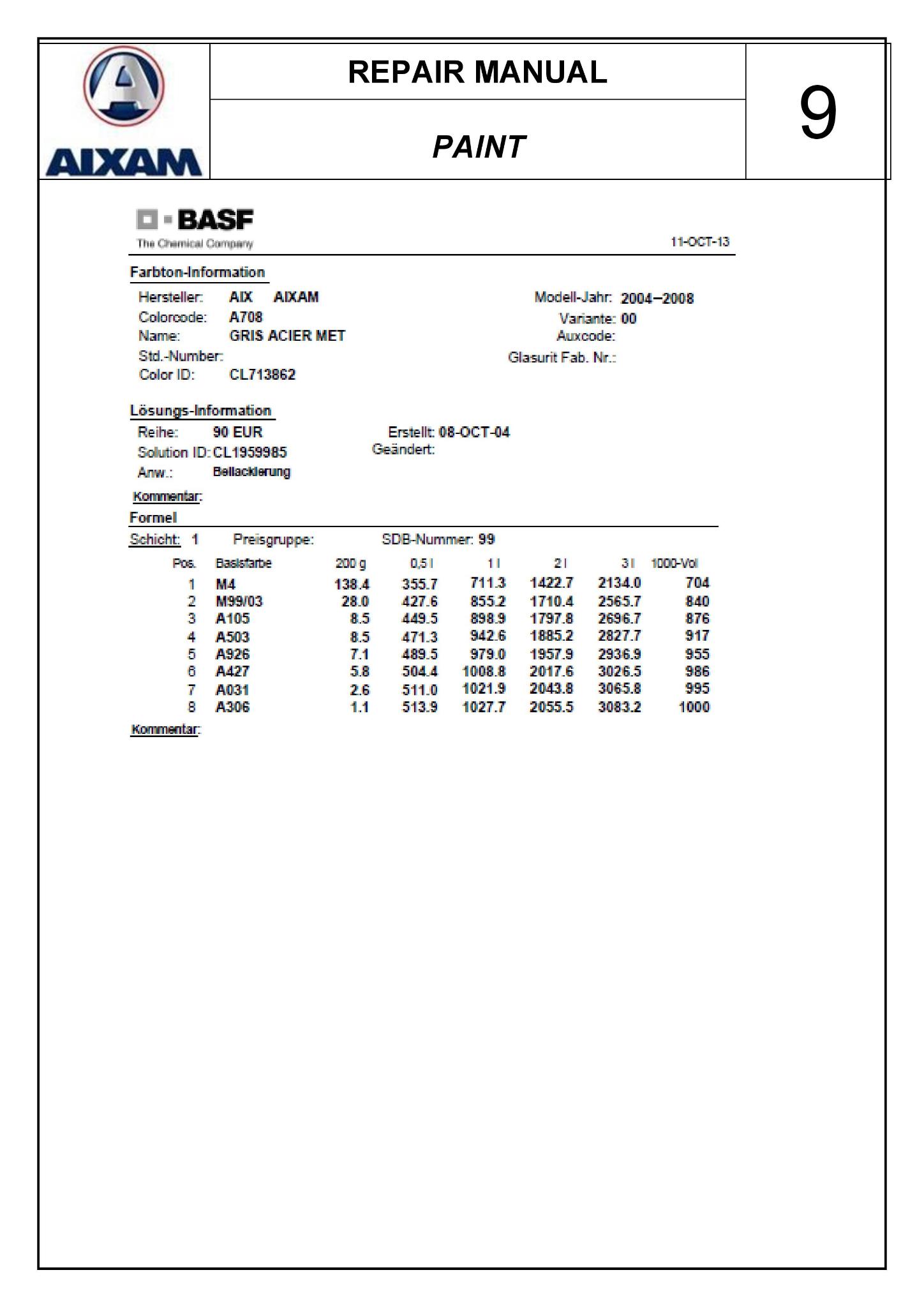 AIXAM

REPAIR MANUAL

PAINT

9

BASF
The Chemical Company

11-OCT-13

Farbton-Information

Hersteller: AIX AIXAM
Colorcode: A708
Name: GRIS ACIER MET
Std.-Number:
Color ID: CL713862

Modell-Jahr: 2004–2008
Variante: 00
Auxcode:
Glasurit Fab. Nr.:

Lösungs-Information

Reihe: 90 EUR
Solution ID: CL1959985
Anw.: Beilackierung

Erstellt: 08-OCT-04
Geändert:

Kommentar:

Formel

Schicht: 1 Preisgruppe: SDB-Nummer: 99

| Pos. | Basisfarbe | 200 g | 0,5 l | 1 l | 2 l | 3 l | 1000-Vol |
|---|---|---|---|---|---|---|---|
| 1 | M4 | 138.4 | 355.7 | 711.3 | 1422.7 | 2134.0 | 704 |
| 2 | M99/03 | 28.0 | 427.6 | 855.2 | 1710.4 | 2565.7 | 840 |
| 3 | A105 | 8.5 | 449.5 | 898.9 | 1797.8 | 2696.7 | 876 |
| 4 | A503 | 8.5 | 471.3 | 942.6 | 1885.2 | 2827.7 | 917 |
| 5 | A926 | 7.1 | 489.5 | 979.0 | 1957.9 | 2936.9 | 955 |
| 6 | A427 | 5.8 | 504.4 | 1008.8 | 2017.6 | 3026.5 | 986 |
| 7 | A031 | 2.6 | 511.0 | 1021.9 | 2043.8 | 3065.8 | 995 |
| 8 | A306 | 1.1 | 513.9 | 1027.7 | 2055.5 | 3083.2 | 1000 |

Kommentar: